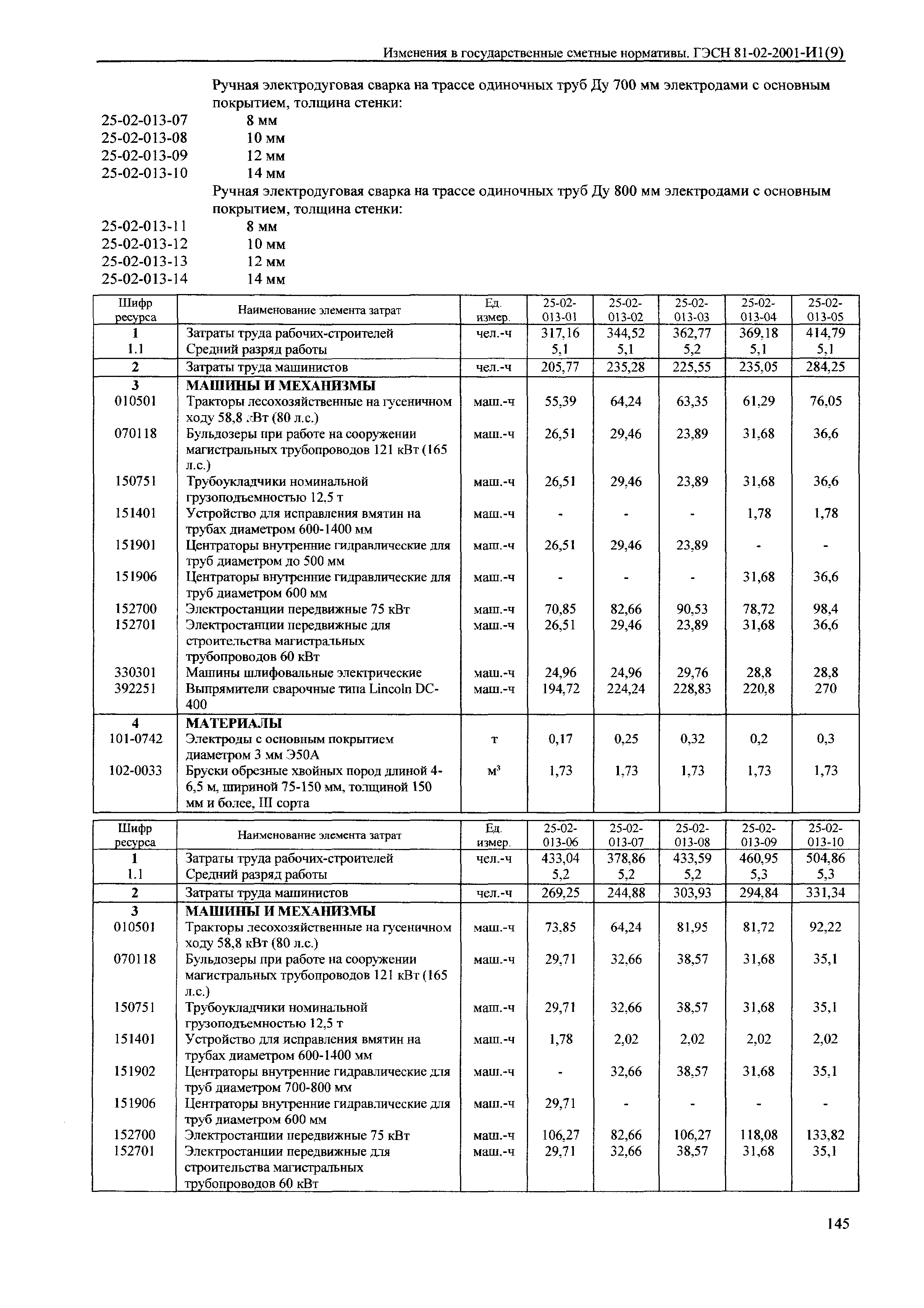 Изменения в государственные сметные нормативы. ГЭСН 81-02-2001-И1(9)

Ручная электродуговая сварка на трассе одиночных труб Ду 700 мм электродами с основным покрытием, толщина стенки:

25-02-013-07 8 мм
25-02-013-08 10 мм
25-02-013-09 12 мм
25-02-013-10 14 мм

Ручная электродуговая сварка на трассе одиночных труб Ду 800 мм электродами с основным покрытием, толщина стенки:

25-02-013-11 8 мм
25-02-013-12 10 мм
25-02-013-13 12 мм
25-02-013-14 14 мм

| Шифр ресурса | Наименование элемента затрат | Ед. измер. | 25-02-013-01 | 25-02-013-02 | 25-02-013-03 | 25-02-013-04 | 25-02-013-05 |
|---|---|---|---|---|---|---|---|
| 1 | Затраты труда рабочих-строителей | чел.-ч | 317,16 | 344,52 | 362,77 | 369,18 | 414,79 |
| 1.1 | Средний разряд работы | | 5,1 | 5,1 | 5,2 | 5,1 | 5,1 |
| 2 | Затраты труда машинистов | чел.-ч | 205,77 | 235,28 | 225,55 | 235,05 | 284,25 |
| 3 | МАШИНЫ И МЕХАНИЗМЫ | | | | | | |
| 010501 | Тракторы лесохозяйственные на гусеничном ходу 58,8 кВт (80 л.с.) | маш.-ч | 55,39 | 64,24 | 63,35 | 61,29 | 76,05 |
| 070118 | Бульдозеры при работе на сооружении магистральных трубопроводов 121 кВт (165 л.с.) | маш.-ч | 26,51 | 29,46 | 23,89 | 31,68 | 36,6 |
| 150751 | Трубоукладчики номинальной грузоподъемностью 12,5 т | маш.-ч | 26,51 | 29,46 | 23,89 | 31,68 | 36,6 |
| 151401 | Устройство для исправления вмятин на трубах диаметром 600-1400 мм | маш.-ч | - | - | - | 1,78 | 1,78 |
| 151901 | Центраторы внутренние гидравлические для труб диаметром до 500 мм | маш.-ч | 26,51 | 29,46 | 23,89 | - | - |
| 151906 | Центраторы внутренние гидравлические для труб диаметром 600 мм | маш.-ч | - | - | - | 31,68 | 36,6 |
| 152700 | Электростанции передвижные 75 кВт | маш.-ч | 70,85 | 82,66 | 90,53 | 78,72 | 98,4 |
| 152701 | Электростанции передвижные для строительства магистральных трубопроводов 60 кВт | маш.-ч | 26,51 | 29,46 | 23,89 | 31,68 | 36,6 |
| 330301 | Машины шлифовальные электрические | маш.-ч | 24,96 | 24,96 | 29,76 | 28,8 | 28,8 |
| 392251 | Выпрямители сварочные типа Lincoln DC-400 | маш.-ч | 194,72 | 224,24 | 228,83 | 220,8 | 270 |
| 4 | МАТЕРИАЛЫ | | | | | | |
| 101-0742 | Электроды с основным покрытием диаметром 3 мм Э50А | т | 0,17 | 0,25 | 0,32 | 0,2 | 0,3 |
| 102-0033 | Бруски обрезные хвойных пород длиной 4-6,5 м, шириной 75-150 мм, толщиной 150 мм и более, III сорта | м³ | 1,73 | 1,73 | 1,73 | 1,73 | 1,73 |

| Шифр ресурса | Наименование элемента затрат | Ед. измер. | 25-02-013-06 | 25-02-013-07 | 25-02-013-08 | 25-02-013-09 | 25-02-013-10 |
|---|---|---|---|---|---|---|---|
| 1 | Затраты труда рабочих-строителей | чел.-ч | 433,04 | 378,86 | 433,59 | 460,95 | 504,86 |
| 1.1 | Средний разряд работы | | 5,2 | 5,2 | 5,2 | 5,3 | 5,3 |
| 2 | Затраты труда машинистов | чел.-ч | 269,25 | 244,88 | 303,93 | 294,84 | 331,34 |
| 3 | МАШИНЫ И МЕХАНИЗМЫ | | | | | | |
| 010501 | Тракторы лесохозяйственные на гусеничном ходу 58,8 кВт (80 л.с.) | маш.-ч | 73,85 | 64,24 | 81,95 | 81,72 | 92,22 |
| 070118 | Бульдозеры при работе на сооружении магистральных трубопроводов 121 кВт (165 л.с.) | маш.-ч | 29,71 | 32,66 | 38,57 | 31,68 | 35,1 |
| 150751 | Трубоукладчики номинальной грузоподъемностью 12,5 т | маш.-ч | 29,71 | 32,66 | 38,57 | 31,68 | 35,1 |
| 151401 | Устройство для исправления вмятин на трубах диаметром 600-1400 мм | маш.-ч | 1,78 | 2,02 | 2,02 | 2,02 | 2,02 |
| 151902 | Центраторы внутренние гидравлические для труб диаметром 700-800 мм | маш.-ч | - | 32,66 | 38,57 | 31,68 | 35,1 |
| 151906 | Центраторы внутренние гидравлические для труб диаметром 600 мм | маш.-ч | 29,71 | - | - | - | - |
| 152700 | Электростанции передвижные 75 кВт | маш.-ч | 106,27 | 82,66 | 106,27 | 118,08 | 133,82 |
| 152701 | Электростанции передвижные для строительства магистральных трубопроводов 60 кВт | маш.-ч | 29,71 | 32,66 | 38,57 | 31,68 | 35,1 |

145